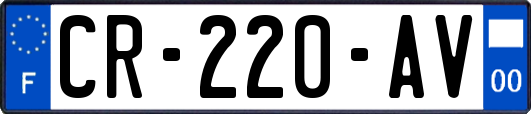 F
CR-220-AV
00